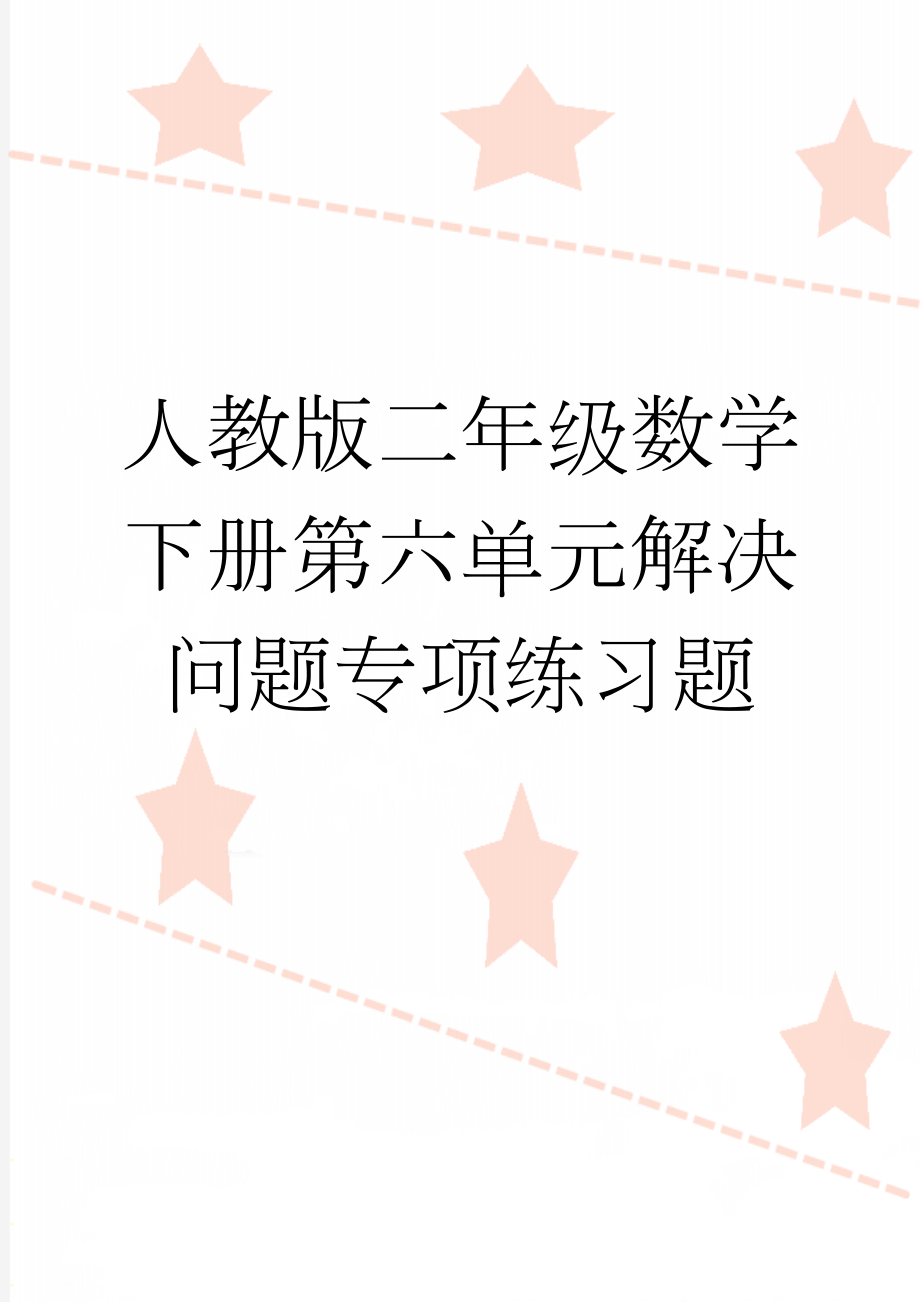 人教版二年级数学下册第六单元解决问题专项练习题